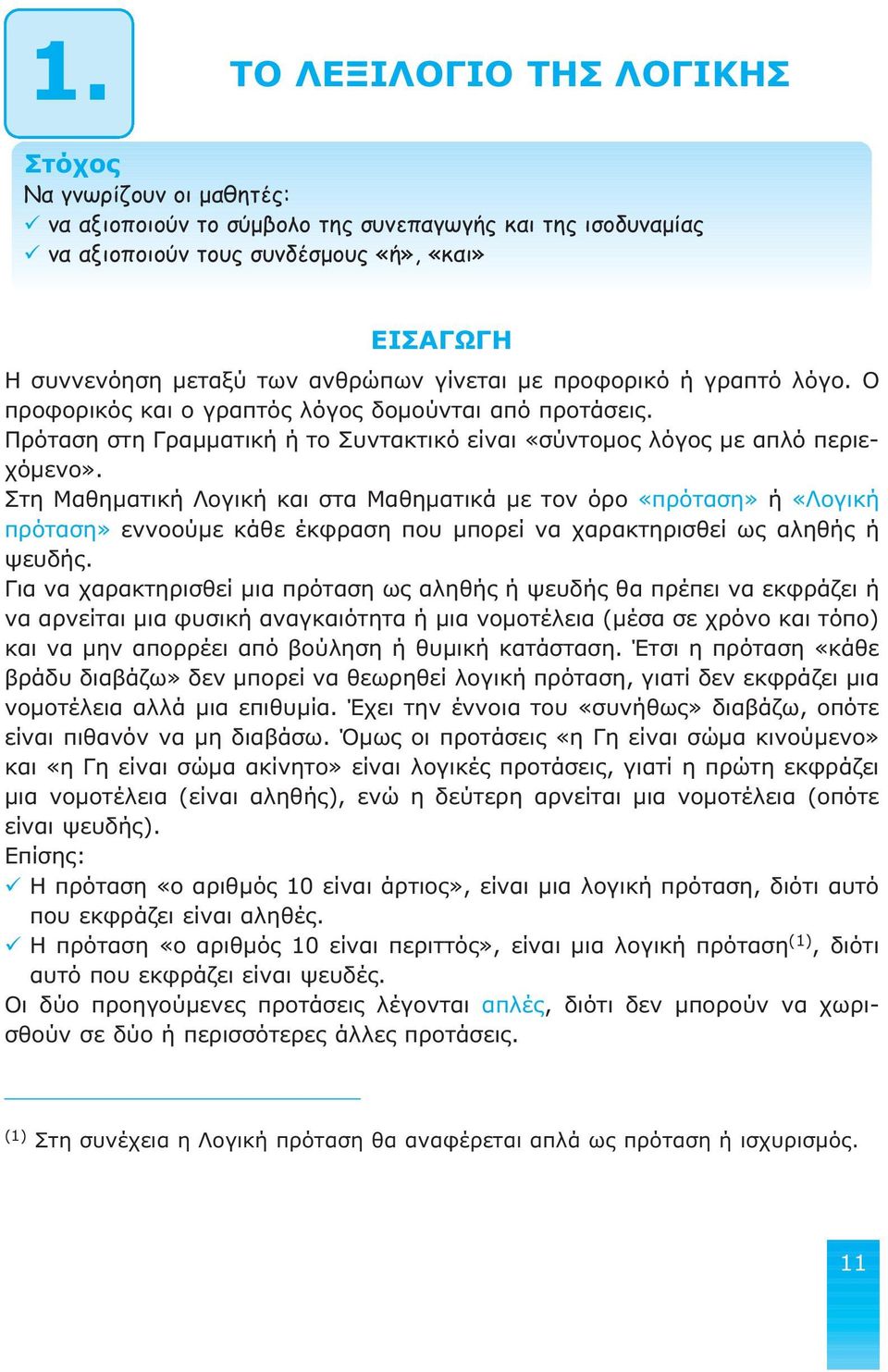 1.

ΤΟ ΛΕΞΙΛΟΓΙΟ ΤΗΣ ΛΟΓΙΚΗΣ

Στόχος
Να γνωρίζουν οι μαθητές:
✓ να αξιοποιούν το σύμβολο της συνεπαγωγής και της ισοδυναμίας
✓ να αξιοποιούν τους συνδέσμους «ή», «και»

ΕΙΣΑΓΩΓΗ

Η συννενόηση μεταξύ των ανθρώπων γίνεται με προφορικό ή γραπτό λόγο. Ο προφορικός και ο γραπτός λόγος δομούνται από προτάσεις.
Πρόταση στη Γραμματική ή το Συντακτικό είναι «σύντομος λόγος με απλό περιεχόμενο».
Στη Μαθηματική Λογική και στα Μαθηματικά με τον όρο «πρόταση» ή «Λογική πρόταση» εννοούμε κάθε έκφραση που μπορεί να χαρακτηρισθεί ως αληθής ή ψευδής.
Για να χαρακτηρισθεί μια πρόταση ως αληθής ή ψευδής θα πρέπει να εκφράζει ή να αρνείται μια φυσική αναγκαιότητα ή μια νομοτέλεια (μέσα σε χρόνο και τόπο) και να μην απορρέει από βούληση ή θυμική κατάσταση. Έτσι η πρόταση «κάθε βράδυ διαβάζω» δεν μπορεί να θεωρηθεί λογική πρόταση, γιατί δεν εκφράζει μια νομοτέλεια αλλά μια επιθυμία. Έχει την έννοια του «συνήθως» διαβάζω, οπότε είναι πιθανόν να μη διαβάσω. Όμως οι προτάσεις «η Γη είναι σώμα κινούμενο» και «η Γη είναι σώμα ακίνητο» είναι λογικές προτάσεις, γιατί η πρώτη εκφράζει μια νομοτέλεια (είναι αληθής), ενώ η δεύτερη αρνείται μια νομοτέλεια (οπότε είναι ψευδής).
Επίσης:
✓ Η πρόταση «ο αριθμός 10 είναι άρτιος», είναι μια λογική πρόταση, διότι αυτό που εκφράζει είναι αληθές.
✓ Η πρόταση «ο αριθμός 10 είναι περιττός», είναι μια λογική πρόταση$^{(1)}$, διότι αυτό που εκφράζει είναι ψευδές.
Οι δύο προηγούμενες προτάσεις λέγονται απλές, διότι δεν μπορούν να χωρισθούν σε δύο ή περισσότερες άλλες προτάσεις.

$^{(1)}$ Στη συνέχεια η Λογική πρόταση θα αναφέρεται απλά ως πρόταση ή ισχυρισμός.

11